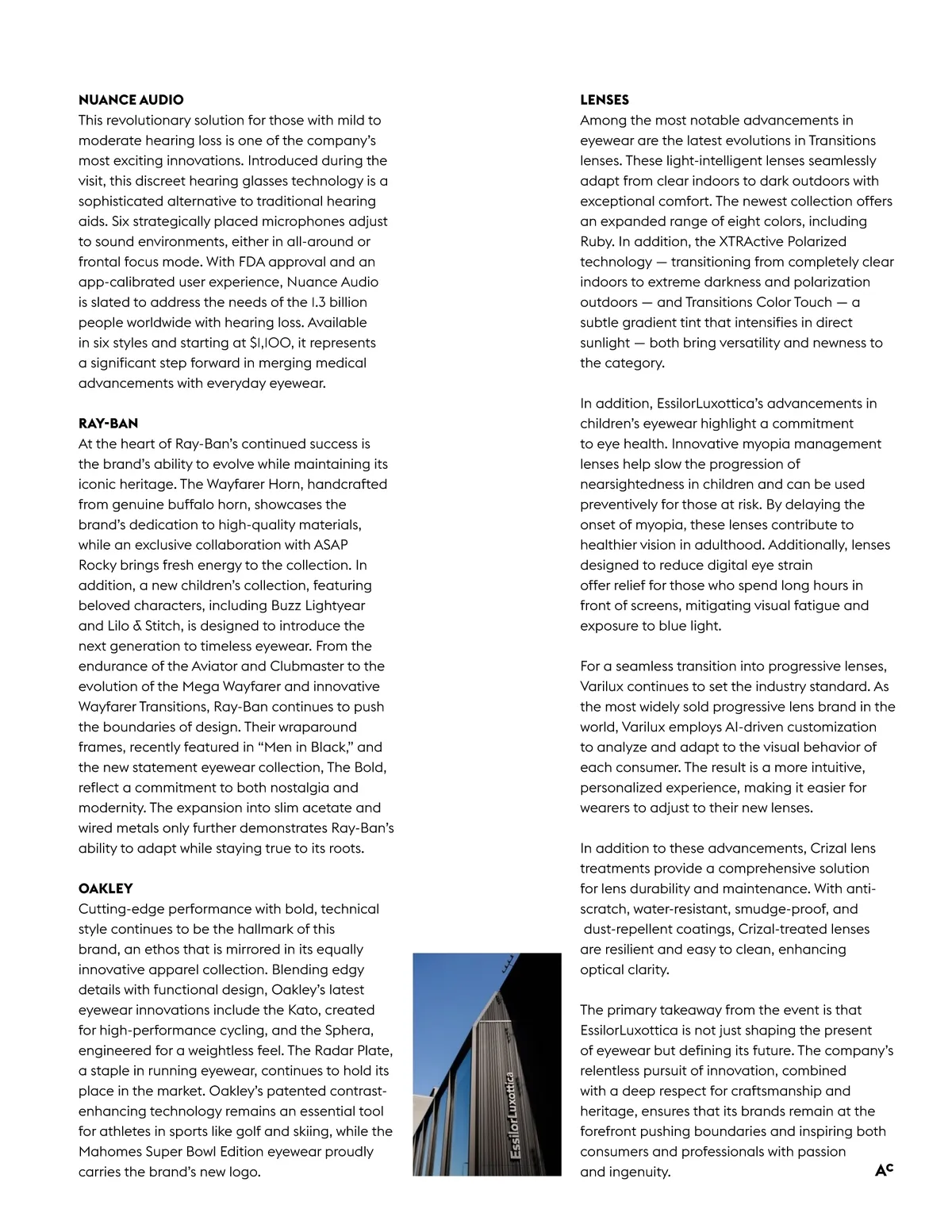 NUANCE AUDIO
This revolutionary solution for those with mild to moderate hearing loss is one of the company's most exciting innovations. Introduced during the visit, this discreet hearing glasses technology is a sophisticated alternative to traditional hearing aids. Six strategically placed microphones adjust to sound environments, either in all-around or frontal focus mode. With FDA approval and an app-calibrated user experience, Nuance Audio is slated to address the needs of the 1.3 billion people worldwide with hearing loss. Available in six styles and starting at $1,100, it represents a significant step forward in merging medical advancements with everyday eyewear.

RAY-BAN
At the heart of Ray-Ban's continued success is the brand's ability to evolve while maintaining its iconic heritage. The Wayfarer Horn, handcrafted from genuine buffalo horn, showcases the brand's dedication to high-quality materials, while an exclusive collaboration with ASAP Rocky brings fresh energy to the collection. In addition, a new children's collection, featuring beloved characters, including Buzz Lightyear and Lilo & Stitch, is designed to introduce the next generation to timeless eyewear. From the endurance of the Aviator and Clubmaster to the evolution of the Mega Wayfarer and innovative Wayfarer Transitions, Ray-Ban continues to push the boundaries of design. Their wraparound frames, recently featured in "Men in Black," and the new statement eyewear collection, The Bold, reflect a commitment to both nostalgia and modernity. The expansion into slim acetate and wired metals only further demonstrates Ray-Ban's ability to adapt while staying true to its roots.

OAKLEY
Cutting-edge performance with bold, technical style continues to be the hallmark of this brand, an ethos that is mirrored in its equally innovative apparel collection. Blending edgy details with functional design, Oakley's latest eyewear innovations include the Kato, created for high-performance cycling, and the Sphera, engineered for a weightless feel. The Radar Plate, a staple in running eyewear, continues to hold its place in the market. Oakley's patented contrast-enhancing technology remains an essential tool for athletes in sports like golf and skiing, while the Mahomes Super Bowl Edition eyewear proudly carries the brand's new logo.

EssilorLuxottica

LENSES
Among the most notable advancements in eyewear are the latest evolutions in Transitions lenses. These light-intelligent lenses seamlessly adapt from clear indoors to dark outdoors with exceptional comfort. The newest collection offers an expanded range of eight colors, including Ruby. In addition, the XTRActive Polarized technology — transitioning from completely clear indoors to extreme darkness and polarization outdoors — and Transitions Color Touch — a subtle gradient tint that intensifies in direct sunlight — both bring versatility and newness to the category.

In addition, EssilorLuxottica's advancements in children's eyewear highlight a commitment to eye health. Innovative myopia management lenses help slow the progression of nearsightedness in children and can be used preventively for those at risk. By delaying the onset of myopia, these lenses contribute to healthier vision in adulthood. Additionally, lenses designed to reduce digital eye strain offer relief for those who spend long hours in front of screens, mitigating visual fatigue and exposure to blue light.

For a seamless transition into progressive lenses, Varilux continues to set the industry standard. As the most widely sold progressive lens brand in the world, Varilux employs AI-driven customization to analyze and adapt to the visual behavior of each consumer. The result is a more intuitive, personalized experience, making it easier for wearers to adjust to their new lenses.

In addition to these advancements, Crizal lens treatments provide a comprehensive solution for lens durability and maintenance. With anti-scratch, water-resistant, smudge-proof, and dust-repellent coatings, Crizal-treated lenses are resilient and easy to clean, enhancing optical clarity.

The primary takeaway from the event is that EssilorLuxottica is not just shaping the present of eyewear but defining its future. The company's relentless pursuit of innovation, combined with a deep respect for craftsmanship and heritage, ensures that its brands remain at the forefront pushing boundaries and inspiring both consumers and professionals with passion and ingenuity.

AC